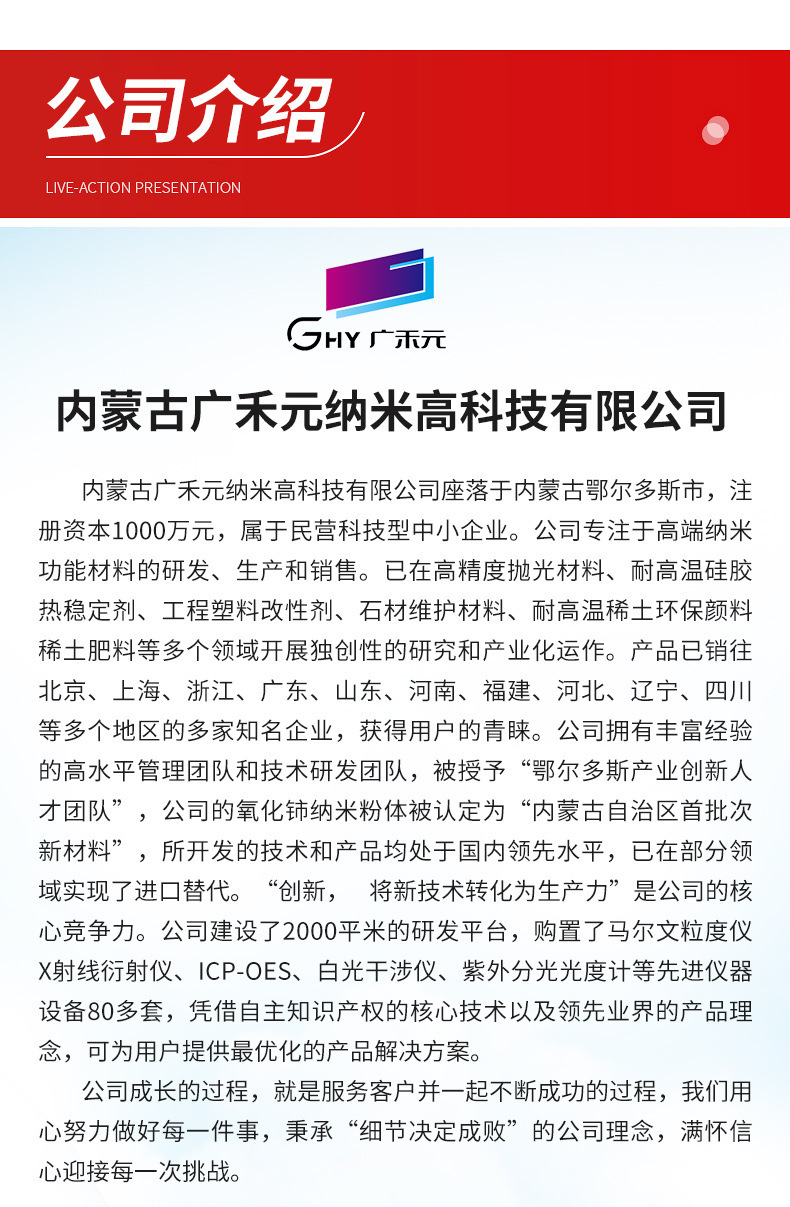 公司介绍

LIVE-ACTION PRESENTATION

GHY 广禾元

内蒙古广禾元纳米高科技有限公司

内蒙古广禾元纳米高科技有限公司座落于内蒙古鄂尔多斯市，注册资本1000万元，属于民营科技型中小企业。公司专注于高端纳米功能材料的研发、生产和销售。已在高精度抛光材料、耐高温硅胶热稳定剂、工程塑料改性剂、石材维护材料、耐高温稀土环保颜料稀土肥料等多个领域开展独创性的研究和产业化运作。产品已销往北京、上海、浙江、广东、山东、河南、福建、河北、辽宁、四川等多个地区的多家知名企业，获得用户的青睐。公司拥有丰富经验的高水平管理团队和技术研发团队，被授予“鄂尔多斯产业创新人才团队”，公司的氧化铈纳米粉体被认定为“内蒙古自治区首批次新材料”，所开发的技术和产品均处于国内领先水平，已在部分领域实现了进口替代。“创新，  将新技术转化为生产力”是公司的核心竞争力。公司建设了2000平米的研发平台，购置了马尔文粒度仪X射线衍射仪、ICP-OES、白光干涉仪、紫外分光光度计等先进仪器设备80多套，凭借自主知识产权的核心技术以及领先业界的产品理念，可为用户提供最优化的产品解决方案。

公司成长的过程，就是服务客户并一起不断成功的过程，我们用心努力做好每一件事，秉承“细节决定成败”的公司理念，满怀信心迎接每一次挑战。